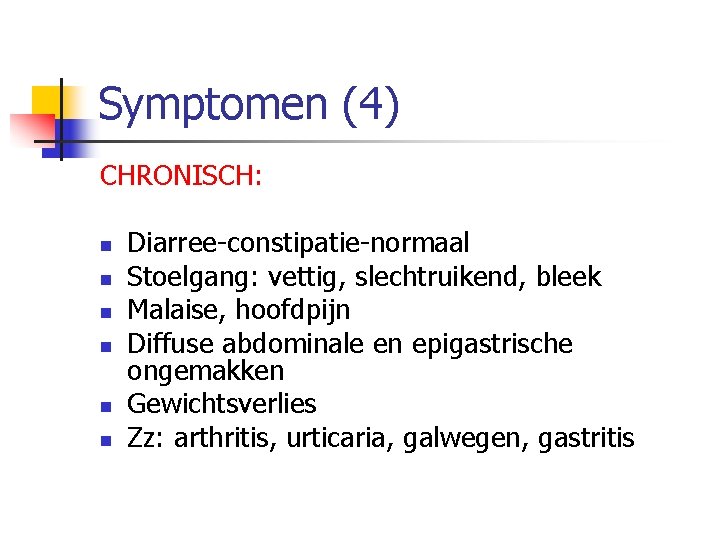 Symptomen (4)

CHRONISCH:

- Diarree-constipatie-normaal
- Stoelgang: vettig, slechtruikend, bleek
- Malaise, hoofdpijn
- Diffuse abdominale en epigastrische ongemakken
- Gewichtsverlies
- Zz: arthritis, urticaria, galwegen, gastritis